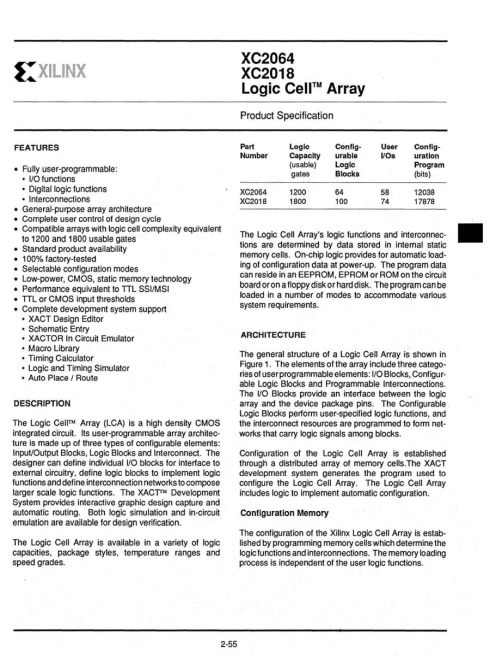 XILINX

XC2064
XC2018
Logic Cell™ Array

Product Specification

FEATURES

• Fully user-programmable:
  • I/O functions
  • Digital logic functions
  • Interconnections
• General-purpose array architecture
• Complete user control of design cycle
• Compatible arrays with logic cell complexity equivalent to 1200 and 1800 usable gates
• Standard product availability
• 100% factory-tested
• Selectable configuration modes
• Low-power, CMOS, static memory technology
• Performance equivalent to TTL SSI/MSI
• TTL or CMOS input thresholds
• Complete development system support
  • XACT Design Editor
  • Schematic Entry
  • XACTOR In Circuit Emulator
  • Macro Library
  • Timing Calculator
  • Logic and Timing Simulator
  • Auto Place / Route

DESCRIPTION

The Logic Cell™ Array (LCA) is a high density CMOS integrated circuit. Its user-programmable array architecture is made up of three types of configurable elements: Input/Output Blocks, Logic Blocks and Interconnect. The designer can define individual I/O blocks for interface to external circuitry, define logic blocks to implement logic functions and define interconnection networks to compose larger scale logic functions. The XACT™ Development System provides interactive graphic design capture and automatic routing. Both logic simulation and in-circuit emulation are available for design verification.

The Logic Cell Array is available in a variety of logic capacities, package styles, temperature ranges and speed grades.

| Part Number | Logic Capacity (usable) gates | Configurable Logic Blocks | User I/Os | Configuration Program (bits) |
|---|---|---|---|---|
| XC2064 | 1200 | 64 | 58 | 12038 |
| XC2018 | 1800 | 100 | 74 | 17878 |

The Logic Cell Array's logic functions and interconnections are determined by data stored in internal static memory cells. On-chip logic provides for automatic loading of configuration data at power-up. The program data can reside in an EEPROM, EPROM or ROM on the circuit board or on a floppy disk or hard disk. The program can be loaded in a number of modes to accommodate various system requirements.

ARCHITECTURE

The general structure of a Logic Cell Array is shown in Figure 1. The elements of the array include three categories of user programmable elements: I/O Blocks, Configurable Logic Blocks and Programmable Interconnections. The I/O Blocks provide an interface between the logic array and the device package pins. The Configurable Logic Blocks perform user-specified logic functions, and the interconnect resources are programmed to form networks that carry logic signals among blocks.

Configuration of the Logic Cell Array is established through a distributed array of memory cells.The XACT development system generates the program used to configure the Logic Cell Array. The Logic Cell Array includes logic to implement automatic configuration.

Configuration Memory

The configuration of the Xilinx Logic Cell Array is established by programming memory cells which determine the logic functions and interconnections. The memory loading process is independent of the user logic functions.

2-55